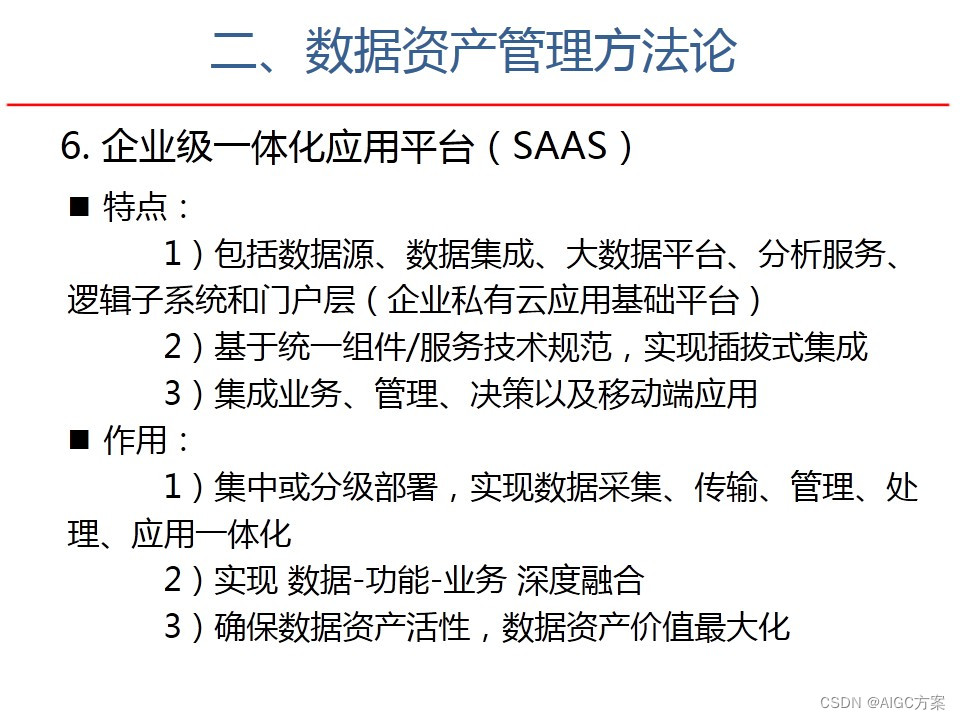 二、数据资产管理方法论

6. 企业级一体化应用平台（SAAS）

■ 特点：

1）包括数据源、数据集成、大数据平台、分析服务、逻辑子系统和门户层（企业私有云应用基础平台）

2）基于统一组件/服务技术规范，实现插拔式集成

3）集成业务、管理、决策以及移动端应用

■ 作用：

1）集中或分级部署，实现数据采集、传输、管理、处理、应用一体化

2）实现 数据-功能-业务 深度融合

3）确保数据资产活性，数据资产价值最大化

CSDN @AIGC方案